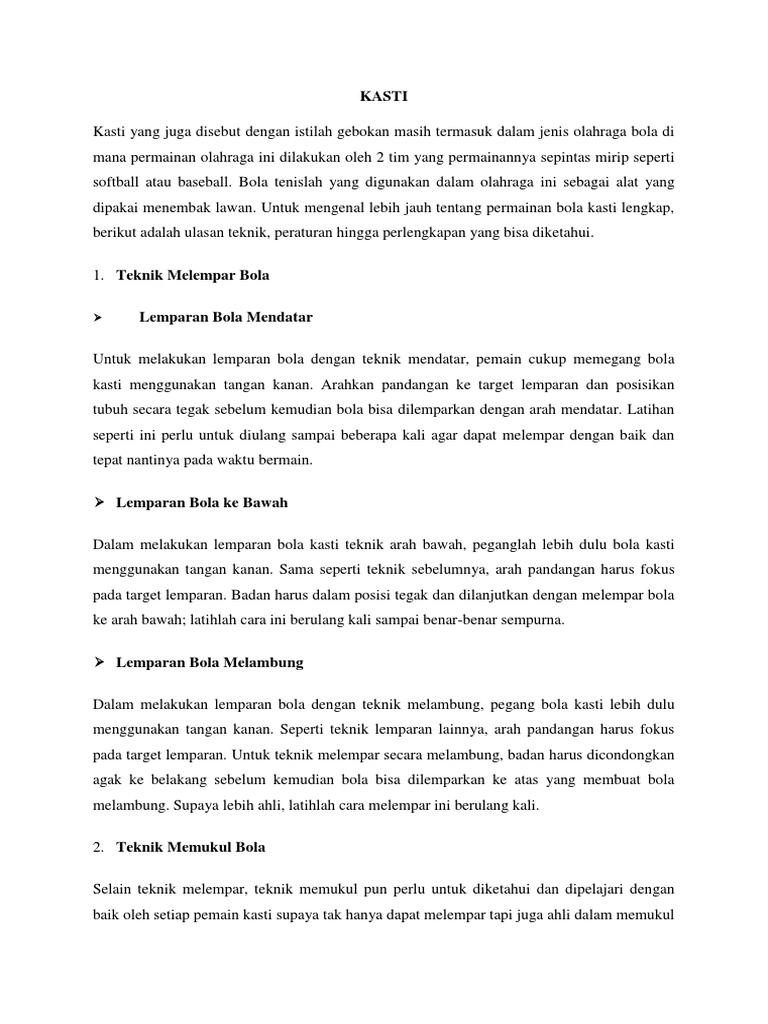 KASTI

Kasti yang juga disebut dengan istilah gebokan masih termasuk dalam jenis olahraga bola di mana permainan olahraga ini dilakukan oleh 2 tim yang permainannya sepintas mirip seperti softball atau baseball. Bola tenislah yang digunakan dalam olahraga ini sebagai alat yang dipakai menembak lawan. Untuk mengenal lebih jauh tentang permainan bola kasti lengkap, berikut adalah ulasan teknik, peraturan hingga perlengkapan yang bisa diketahui.

1. Teknik Melempar Bola

➤ Lemparan Bola Mendatar

Untuk melakukan lemparan bola dengan teknik mendatar, pemain cukup memegang bola kasti menggunakan tangan kanan. Arahkan pandangan ke target lemparan dan posisikan tubuh secara tegak sebelum kemudian bola bisa dilemparkan dengan arah mendatar. Latihan seperti ini perlu untuk diulang sampai beberapa kali agar dapat melempar dengan baik dan tepat nantinya pada waktu bermain.

➤ Lemparan Bola ke Bawah

Dalam melakukan lemparan bola kasti teknik arah bawah, peganglah lebih dulu bola kasti menggunakan tangan kanan. Sama seperti teknik sebelumnya, arah pandangan harus fokus pada target lemparan. Badan harus dalam posisi tegak dan dilanjutkan dengan melempar bola ke arah bawah; latihlah cara ini berulang kali sampai benar-benar sempurna.

➤ Lemparan Bola Melambung

Dalam melakukan lemparan bola dengan teknik melambung, pegang bola kasti lebih dulu menggunakan tangan kanan. Seperti teknik lemparan lainnya, arah pandangan harus fokus pada target lemparan. Untuk teknik melempar secara melambung, badan harus dicondongkan agak ke belakang sebelum kemudian bola bisa dilemparkan ke atas yang membuat bola melambung. Supaya lebih ahli, latihlah cara melempar ini berulang kali.

2. Teknik Memukul Bola

Selain teknik melempar, teknik memukul pun perlu untuk diketahui dan dipelajari dengan baik oleh setiap pemain kasti supaya tak hanya dapat melempar tapi juga ahli dalam memukul